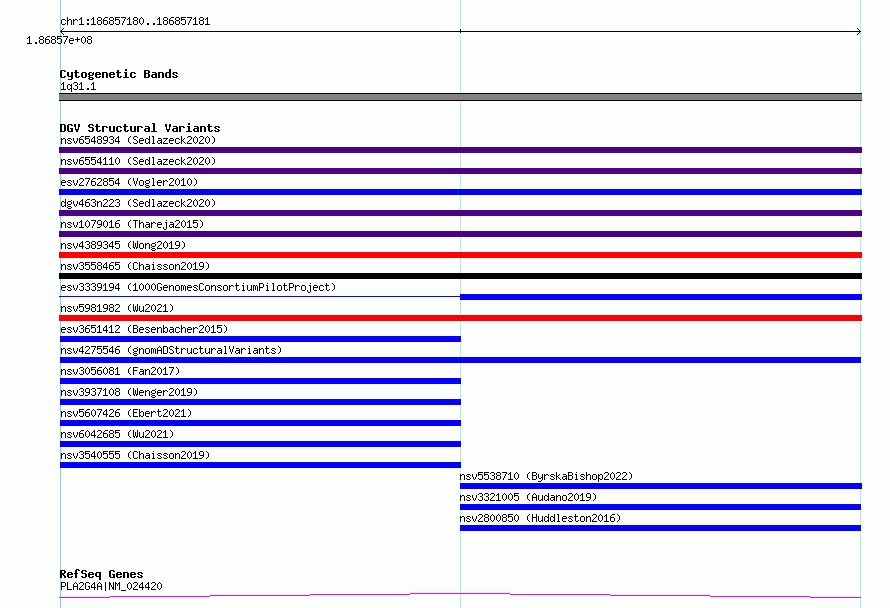 chr1:186857180..186857181

1.86857e+08

Cytogenetic Bands

1q31.1

DGV Structural Variants

nsv6548934 (Sedlazeck2020)

nsv6554110 (Sedlazeck2020)

esv2762854 (Vogler2010)

dgv463n223 (Sedlazeck2020)

nsv1079016 (Thareja2015)

nsv4389345 (Wong2019)

nsv3558465 (Chaisson2019)

esv3339194 (1000GenomesConsortiumPilotProject)

nsv5981982 (Wu2021)

esv3651412 (Besenbacher2015)

nsv4275546 (gnomADStructuralVariants)

nsv3056081 (Fan2017)

nsv3937108 (Wenger2019)

nsv5607426 (Ebert2021)

nsv6042685 (Wu2021)

nsv3540555 (Chaisson2019)

nsv5538710 (ByrskaBishop2022)

nsv3321005 (Audano2019)

nsv2800850 (Huddleston2016)

RefSeq Genes

PLA2G4A|NM_024420